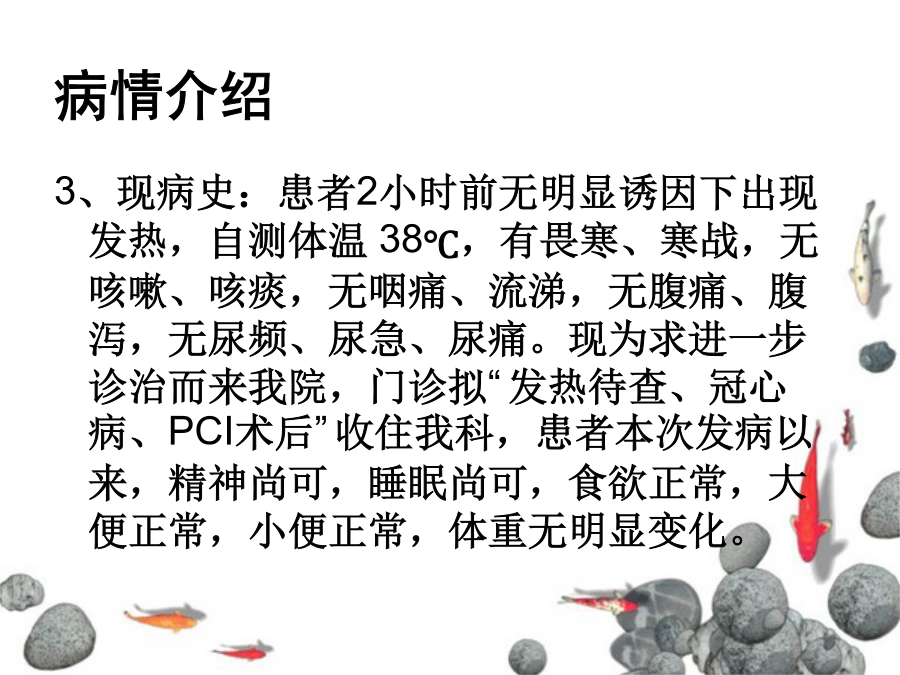 病情介绍

3、现病史：患者2小时前无明显诱因下出现发热，自测体温38℃，有畏寒、寒战，无咳嗽、咳痰，无咽痛、流涕，无腹痛、腹泻，无尿频、尿急、尿痛。现为求进一步诊治而来我院，门诊拟“发热待查、冠心病、PCI术后”收住我科，患者本次发病以来，精神尚可，睡眠尚可，食欲正常，大便正常，小便正常，体重无明显变化。